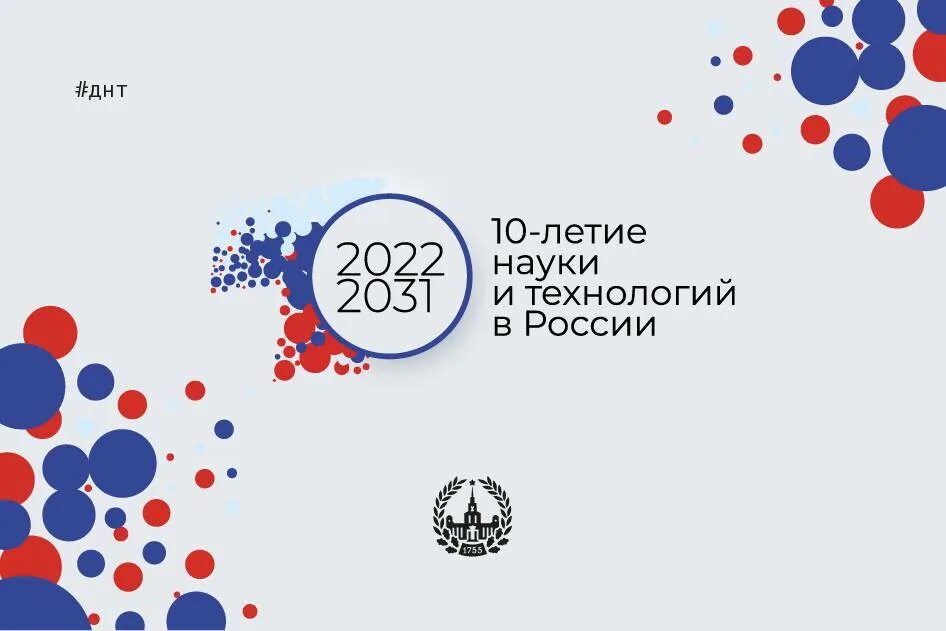 #днт

2022
2031

10-летие
науки
и технологий
в России

1755